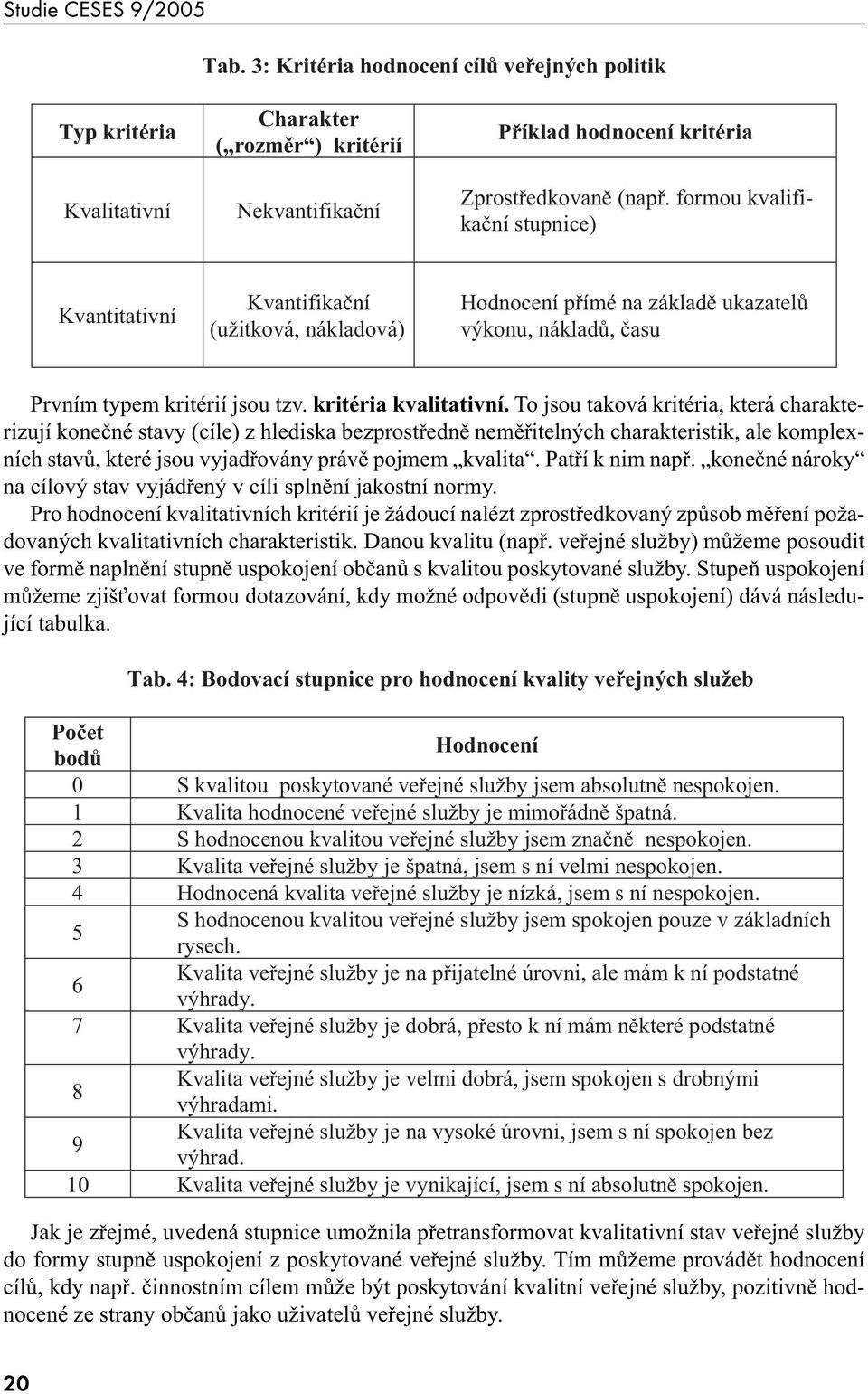 Studie CESES 9/2005

Tab. 3: Kritéria hodnocení cílů veřejných politik

| Typ kritéria | Charakter („rozměr“) kritérií | Příklad hodnocení kritéria |
|---|---|---|
| Kvalitativní | Nekvantifikační | Zprostředkovaně (např. formou kvalifikační stupnice) |
| Kvantitativní | Kvantifikační (užitková, nákladová) | Hodnocení přímé na základě ukazatelů výkonu, nákladů, času |

Prvním typem kritérií jsou tzv. kritéria kvalitativní. To jsou taková kritéria, která charakterizují konečné stavy (cíle) z hlediska bezprostředně neměřitelných charakteristik, ale komplexních stavů, které jsou vyjadřovány právě pojmem „kvalita“. Patří k nim např. „konečné nároky“ na cílový stav vyjádřený v cíli splnění jakostní normy.

Pro hodnocení kvalitativních kritérií je žádoucí nalézt zprostředkovaný způsob měření požadovaných kvalitativních charakteristik. Danou kvalitu (např. veřejné služby) můžeme posoudit ve formě naplnění stupně uspokojení občanů s kvalitou poskytované služby. Stupeň uspokojení můžeme zjišťovat formou dotazování, kdy možné odpovědi (stupně uspokojení) dává následující tabulka.

Tab. 4: Bodovací stupnice pro hodnocení kvality veřejných služeb

| Počet bodů | Hodnocení |
|---|---|
| 0 | S kvalitou poskytované veřejné služby jsem absolutně nespokojen. |
| 1 | Kvalita hodnocené veřejné služby je mimořádně špatná. |
| 2 | S hodnocenou kvalitou veřejné služby jsem značně nespokojen. |
| 3 | Kvalita veřejné služby je špatná, jsem s ní velmi nespokojen. |
| 4 | Hodnocená kvalita veřejné služby je nízká, jsem s ní nespokojen. |
| 5 | S hodnocenou kvalitou veřejné služby jsem spokojen pouze v základních rysech. |
| 6 | Kvalita veřejné služby je na přijatelné úrovni, ale mám k ní podstatné výhrady. |
| 7 | Kvalita veřejné služby je dobrá, přesto k ní mám některé podstatné výhrady. |
| 8 | Kvalita veřejné služby je velmi dobrá, jsem spokojen s drobnými výhradami. |
| 9 | Kvalita veřejné služby je na vysoké úrovni, jsem s ní spokojen bez výhrad. |
| 10 | Kvalita veřejné služby je vynikající, jsem s ní absolutně spokojen. |

Jak je zřejmé, uvedená stupnice umožnila přetransformovat kvalitativní stav veřejné služby do formy stupně uspokojení z poskytované veřejné služby. Tím můžeme provádět hodnocení cílů, kdy např. činnostním cílem může být poskytování kvalitní veřejné služby, pozitivně hodnocené ze strany občanů jako uživatelů veřejné služby.

20